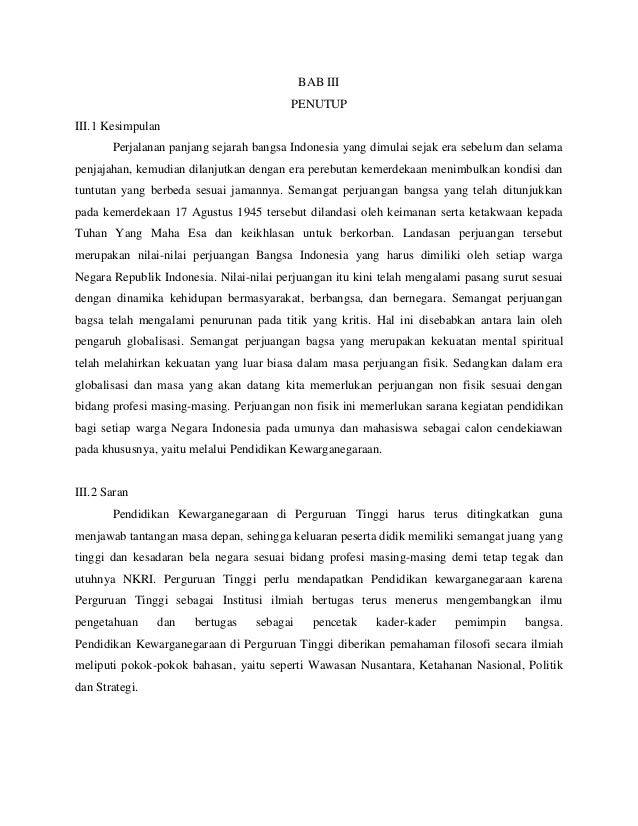 BAB III
PENUTUP

III.1 Kesimpulan

Perjalanan panjang sejarah bangsa Indonesia yang dimulai sejak era sebelum dan selama penjajahan, kemudian dilanjutkan dengan era perebutan kemerdekaan menimbulkan kondisi dan tuntutan yang berbeda sesuai jamannya. Semangat perjuangan bangsa yang telah ditunjukkan pada kemerdekaan 17 Agustus 1945 tersebut dilandasi oleh keimanan serta ketakwaan kepada Tuhan Yang Maha Esa dan keikhlasan untuk berkorban. Landasan perjuangan tersebut merupakan nilai-nilai perjuangan Bangsa Indonesia yang harus dimiliki oleh setiap warga Negara Republik Indonesia. Nilai-nilai perjuangan itu kini telah mengalami pasang surut sesuai dengan dinamika kehidupan bermasyarakat, berbangsa, dan bernegara. Semangat perjuangan bagsa telah mengalami penurunan pada titik yang kritis. Hal ini disebabkan antara lain oleh pengaruh globalisasi. Semangat perjuangan bagsa yang merupakan kekuatan mental spiritual telah melahirkan kekuatan yang luar biasa dalam masa perjuangan fisik. Sedangkan dalam era globalisasi dan masa yang akan datang kita memerlukan perjuangan non fisik sesuai dengan bidang profesi masing-masing. Perjuangan non fisik ini memerlukan sarana kegiatan pendidikan bagi setiap warga Negara Indonesia pada umunya dan mahasiswa sebagai calon cendekiawan pada khususnya, yaitu melalui Pendidikan Kewarganegaraan.

III.2 Saran

Pendidikan Kewarganegaraan di Perguruan Tinggi harus terus ditingkatkan guna menjawab tantangan masa depan, sehingga keluaran peserta didik memiliki semangat juang yang tinggi dan kesadaran bela negara sesuai bidang profesi masing-masing demi tetap tegak dan utuhnya NKRI. Perguruan Tinggi perlu mendapatkan Pendidikan kewarganegaraan karena Perguruan Tinggi sebagai Institusi ilmiah bertugas terus menerus mengembangkan ilmu pengetahuan dan bertugas sebagai pencetak kader-kader pemimpin bangsa. Pendidikan Kewarganegaraan di Perguruan Tinggi diberikan pemahaman filosofi secara ilmiah meliputi pokok-pokok bahasan, yaitu seperti Wawasan Nusantara, Ketahanan Nasional, Politik dan Strategi.